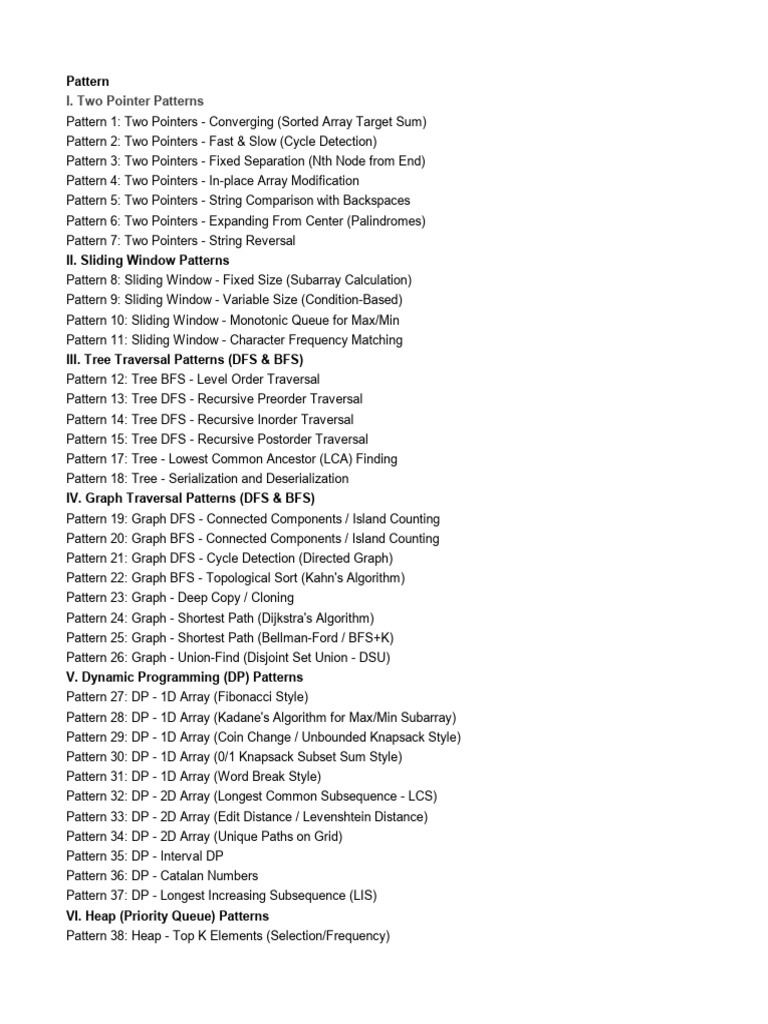 Pattern
I. Two Pointer Patterns
Pattern 1: Two Pointers - Converging (Sorted Array Target Sum)
Pattern 2: Two Pointers - Fast & Slow (Cycle Detection)
Pattern 3: Two Pointers - Fixed Separation (Nth Node from End)
Pattern 4: Two Pointers - In-place Array Modification
Pattern 5: Two Pointers - String Comparison with Backspaces
Pattern 6: Two Pointers - Expanding From Center (Palindromes)
Pattern 7: Two Pointers - String Reversal
II. Sliding Window Patterns
Pattern 8: Sliding Window - Fixed Size (Subarray Calculation)
Pattern 9: Sliding Window - Variable Size (Condition-Based)
Pattern 10: Sliding Window - Monotonic Queue for Max/Min
Pattern 11: Sliding Window - Character Frequency Matching
III. Tree Traversal Patterns (DFS & BFS)
Pattern 12: Tree BFS - Level Order Traversal
Pattern 13: Tree DFS - Recursive Preorder Traversal
Pattern 14: Tree DFS - Recursive Inorder Traversal
Pattern 15: Tree DFS - Recursive Postorder Traversal
Pattern 17: Tree - Lowest Common Ancestor (LCA) Finding
Pattern 18: Tree - Serialization and Deserialization
IV. Graph Traversal Patterns (DFS & BFS)
Pattern 19: Graph DFS - Connected Components / Island Counting
Pattern 20: Graph BFS - Connected Components / Island Counting
Pattern 21: Graph DFS - Cycle Detection (Directed Graph)
Pattern 22: Graph BFS - Topological Sort (Kahn's Algorithm)
Pattern 23: Graph - Deep Copy / Cloning
Pattern 24: Graph - Shortest Path (Dijkstra's Algorithm)
Pattern 25: Graph - Shortest Path (Bellman-Ford / BFS+K)
Pattern 26: Graph - Union-Find (Disjoint Set Union - DSU)
V. Dynamic Programming (DP) Patterns
Pattern 27: DP - 1D Array (Fibonacci Style)
Pattern 28: DP - 1D Array (Kadane's Algorithm for Max/Min Subarray)
Pattern 29: DP - 1D Array (Coin Change / Unbounded Knapsack Style)
Pattern 30: DP - 1D Array (0/1 Knapsack Subset Sum Style)
Pattern 31: DP - 1D Array (Word Break Style)
Pattern 32: DP - 2D Array (Longest Common Subsequence - LCS)
Pattern 33: DP - 2D Array (Edit Distance / Levenshtein Distance)
Pattern 34: DP - 2D Array (Unique Paths on Grid)
Pattern 35: DP - Interval DP
Pattern 36: DP - Catalan Numbers
Pattern 37: DP - Longest Increasing Subsequence (LIS)
VI. Heap (Priority Queue) Patterns
Pattern 38: Heap - Top K Elements (Selection/Frequency)